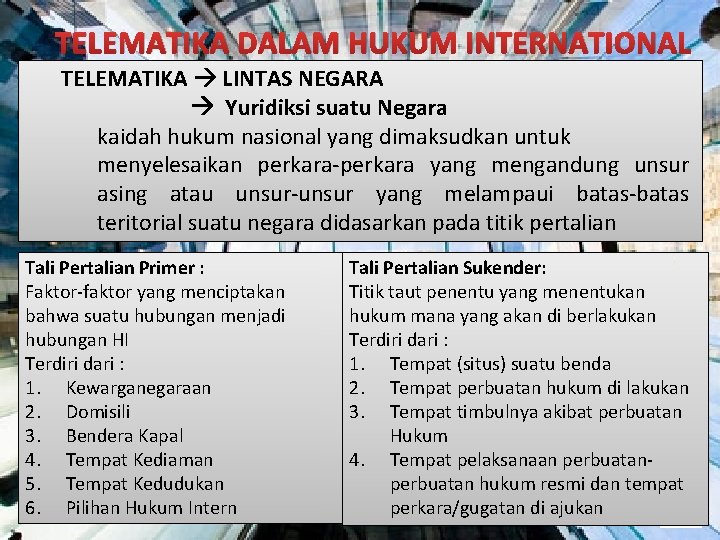 TELEMATIKA DALAM HUKUM INTERNATIONAL

TELEMATIKA → LINTAS NEGARA

→ Yuridiksi suatu Negara

kaidah hukum nasional yang dimaksudkan untuk menyelesaikan perkara-perkara yang mengandung unsur asing atau unsur-unsur yang melampaui batas-batas teritorial suatu negara didasarkan pada titik pertalian

Tali Pertalian Primer :
Faktor-faktor yang menciptakan bahwa suatu hubungan menjadi hubungan HI
Terdiri dari :
1. Kewarganegaraan
2. Domisili
3. Bendera Kapal
4. Tempat Kediaman
5. Tempat Kedudukan
6. Pilihan Hukum Intern

Tali Pertalian Sukender:
Titik taut penentu yang menentukan hukum mana yang akan di berlakukan
Terdiri dari :
1. Tempat (situs) suatu benda
2. Tempat perbuatan hukum di lakukan
3. Tempat timbulnya akibat perbuatan Hukum
4. Tempat pelaksanaan perbuatan-perbuatan hukum resmi dan tempat perkara/gugatan di ajukan